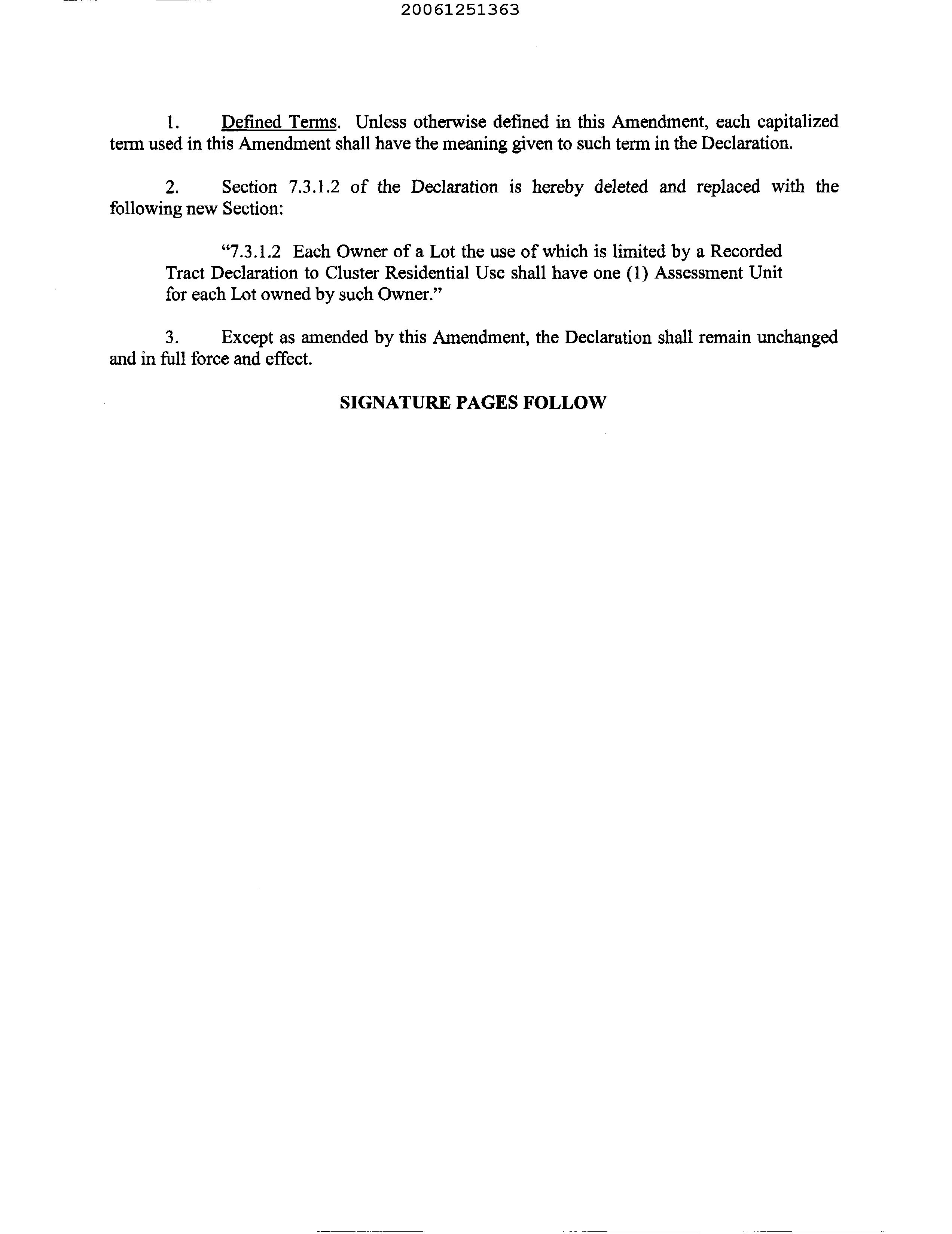 20061251363

1. Defined Terms. Unless otherwise defined in this Amendment, each capitalized term used in this Amendment shall have the meaning given to such term in the Declaration.

2. Section 7.3.1.2 of the Declaration is hereby deleted and replaced with the following new Section:

"7.3.1.2 Each Owner of a Lot the use of which is limited by a Recorded Tract Declaration to Cluster Residential Use shall have one (1) Assessment Unit for each Lot owned by such Owner."

3. Except as amended by this Amendment, the Declaration shall remain unchanged and in full force and effect.

SIGNATURE PAGES FOLLOW